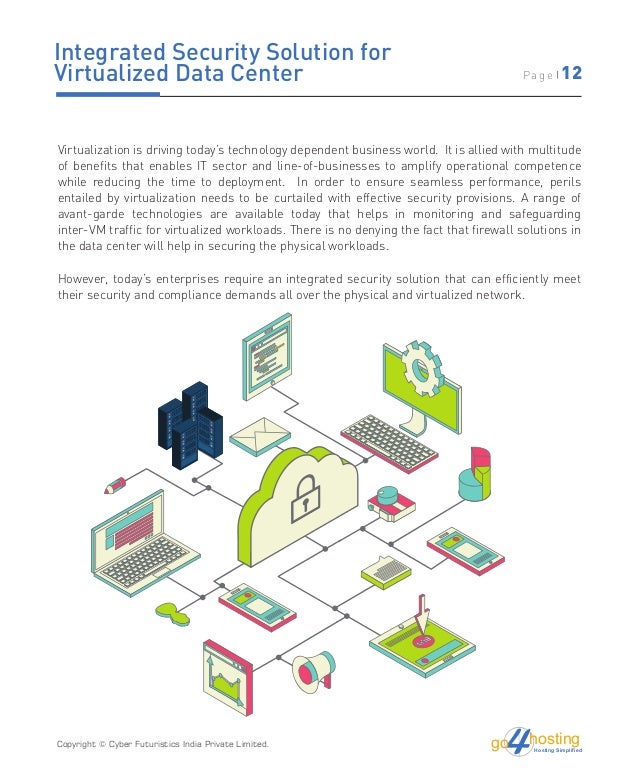 Integrated Security Solution for Virtualized Data Center

Page | 12

Virtualization is driving today's technology dependent business world. It is allied with multitude of benefits that enables IT sector and line-of-businesses to amplify operational competence while reducing the time to deployment. In order to ensure seamless performance, perils entailed by virtualization needs to be curtailed with effective security provisions. A range of avant-garde technologies are available today that helps in monitoring and safeguarding inter-VM traffic for virtualized workloads. There is no denying the fact that firewall solutions in the data center will help in securing the physical workloads.

However, today's enterprises require an integrated security solution that can efficiently meet their security and compliance demands all over the physical and virtualized network.

Copyright © Cyber Futuristics India Private Limited.

go4hosting
Hosting Simplified